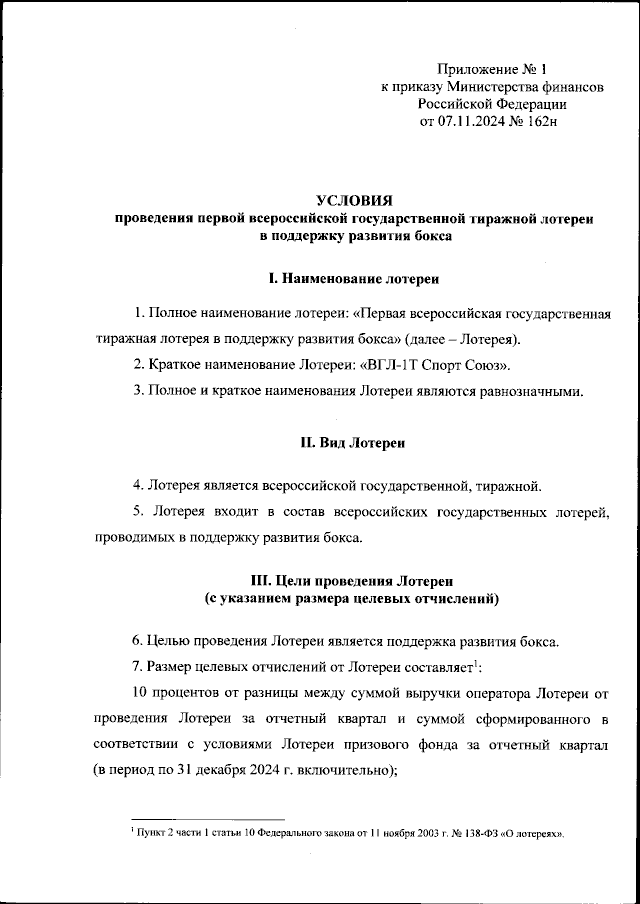 Приложение № 1
к приказу Министерства финансов
Российской Федерации
от 07.11.2024 № 162н

УСЛОВИЯ
проведения первой всероссийской государственной тиражной лотереи в поддержку развития бокса

I. Наименование лотереи

1. Полное наименование лотереи: «Первая всероссийская государственная тиражная лотерея в поддержку развития бокса» (далее – Лотерея).

2. Краткое наименование Лотереи: «ВГЛ-1Т Спорт Союз».

3. Полное и краткое наименования Лотереи являются равнозначными.

II. Вид Лотереи

4. Лотерея является всероссийской государственной, тиражной.

5. Лотерея входит в состав всероссийских государственных лотерей, проводимых в поддержку развития бокса.

III. Цели проведения Лотереи
(с указанием размера целевых отчислений)

6. Целью проведения Лотереи является поддержка развития бокса.

7. Размер целевых отчислений от Лотереи составляет$^1$:

10 процентов от разницы между суммой выручки оператора Лотереи от проведения Лотереи за отчетный квартал и суммой сформированного в соответствии с условиями Лотереи призового фонда за отчетный квартал (в период по 31 декабря 2024 г. включительно);

$^1$ Пункт 2 части 1 статьи 10 Федерального закона от 11 ноября 2003 г. № 138-ФЗ «О лотереях».